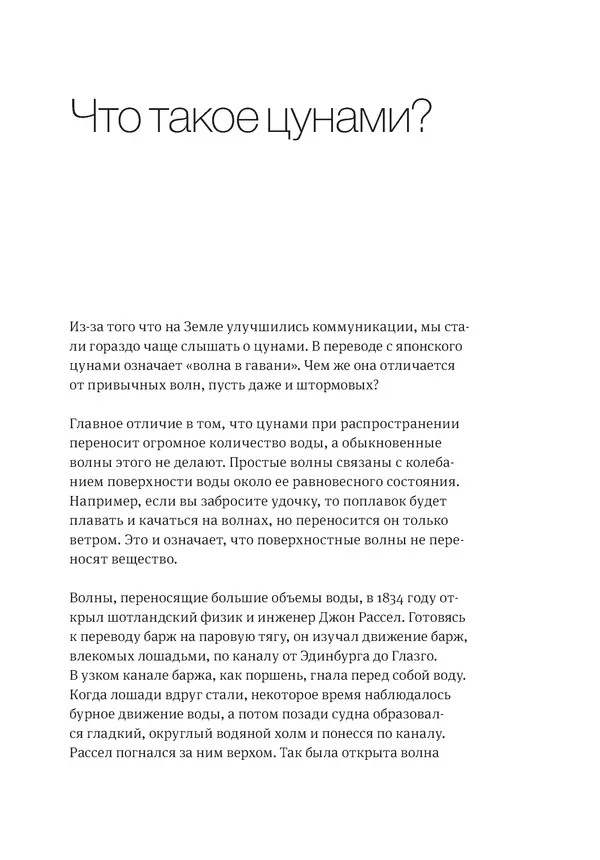 Что такое цунами?

Из-за того что на Земле улучшились коммуникации, мы стали гораздо чаще слышать о цунами. В переводе с японского цунами означает «волна в гавани». Чем же она отличается от привычных волн, пусть даже и штормовых?

Главное отличие в том, что цунами при распространении переносит огромное количество воды, а обыкновенные волны этого не делают. Простые волны связаны с колебанием поверхности воды около ее равновесного состояния. Например, если вы забросите удочку, то поплавок будет плавать и качаться на волнах, но переносится он только ветром. Это и означает, что поверхностные волны не переносят вещество.

Волны, переносящие большие объемы воды, в 1834 году открыл шотландский физик и инженер Джон Рассел. Готовясь к переводу барж на паровую тягу, он изучал движение барж, влекомых лошадьми, по каналу от Эдинбурга до Глазго. В узком канале баржа, как поршень, гнала перед собой воду. Когда лошади вдруг стали, некоторое время наблюдалось бурное движение воды, а потом позади судна образовался гладкий, округлый водяной холм и понесся по каналу. Рассел погнался за ним верхом. Так была открыта волна